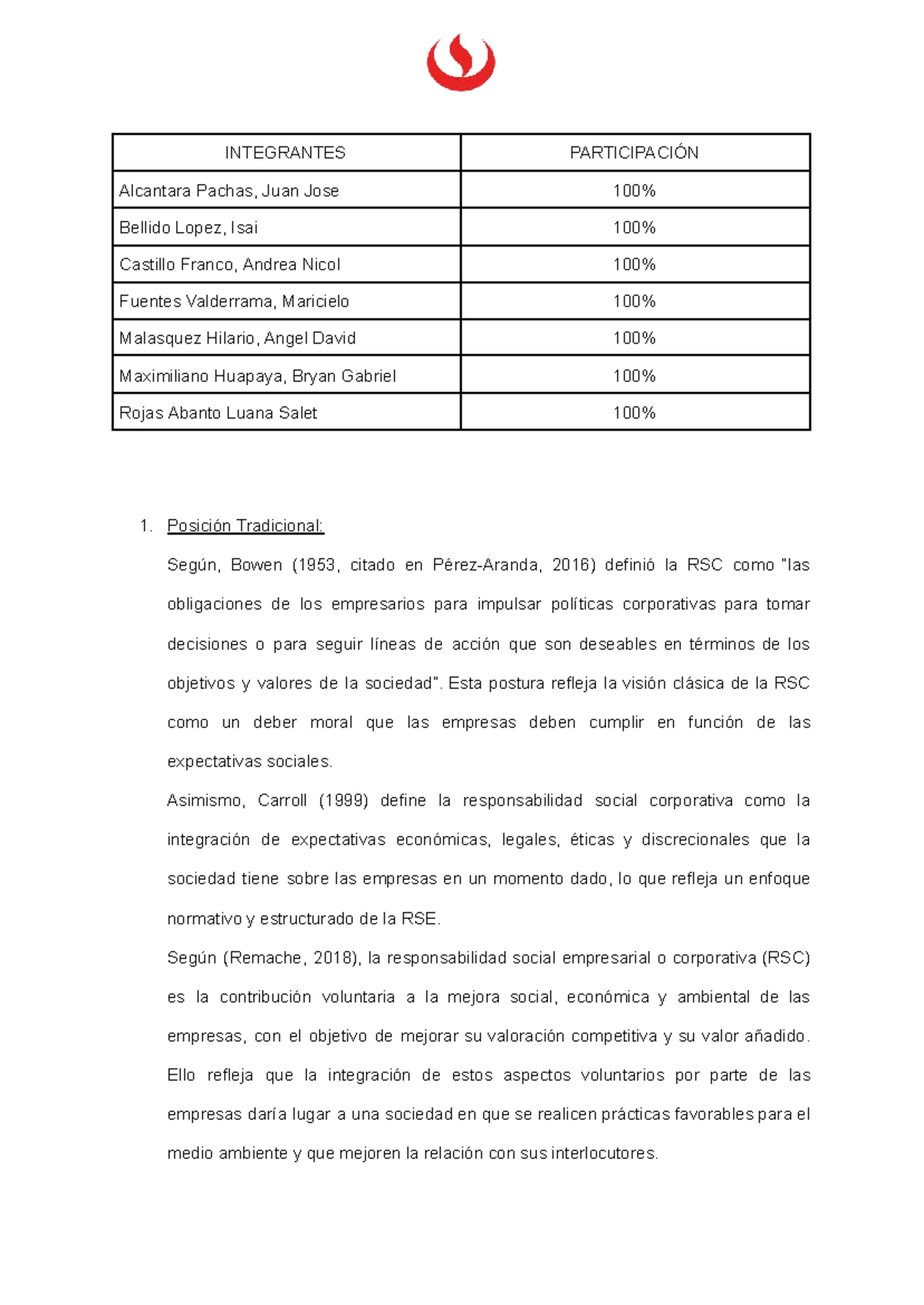 | INTEGRANTES | PARTICIPACIÓN |
|---|---|
| Alcantara Pachas, Juan Jose | 100% |
| Bellido Lopez, Isai | 100% |
| Castillo Franco, Andrea Nicol | 100% |
| Fuentes Valderrama, Maricielo | 100% |
| Malasquez Hilario, Angel David | 100% |
| Maximiliano Huapaya, Bryan Gabriel | 100% |
| Rojas Abanto Luana Salet | 100% |

1. Posición Tradicional:

Según, Bowen (1953, citado en Pérez-Aranda, 2016) definió la RSC como "las obligaciones de los empresarios para impulsar políticas corporativas para tomar decisiones o para seguir líneas de acción que son deseables en términos de los objetivos y valores de la sociedad". Esta postura refleja la visión clásica de la RSC como un deber moral que las empresas deben cumplir en función de las expectativas sociales.

Asimismo, Carroll (1999) define la responsabilidad social corporativa como la integración de expectativas económicas, legales, éticas y discrecionales que la sociedad tiene sobre las empresas en un momento dado, lo que refleja un enfoque normativo y estructurado de la RSE.

Según (Remache, 2018), la responsabilidad social empresarial o corporativa (RSC) es la contribución voluntaria a la mejora social, económica y ambiental de las empresas, con el objetivo de mejorar su valoración competitiva y su valor añadido. Ello refleja que la integración de estos aspectos voluntarios por parte de las empresas daría lugar a una sociedad en que se realicen prácticas favorables para el medio ambiente y que mejoren la relación con sus interlocutores.